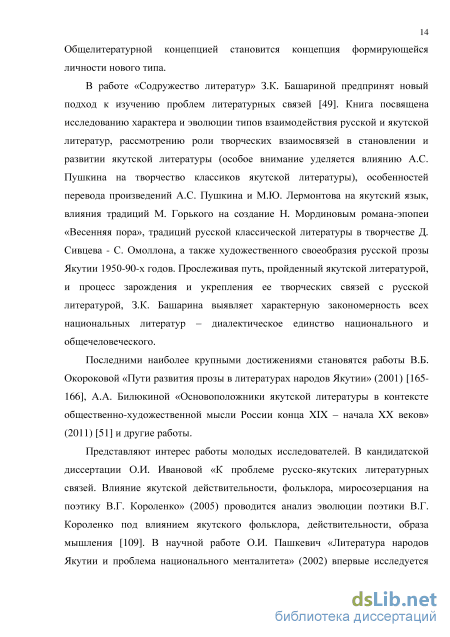 14

Общелитературной концепцией становится концепция формирующейся личности нового типа.

В работе «Содружество литератур» З.К. Башариной предпринят новый подход к изучению проблем литературных связей [49]. Книга посвящена исследованию характера и эволюции типов взаимодействия русской и якутской литератур, рассмотрению роли творческих взаимосвязей в становлении и развитии якутской литературы (особое внимание уделяется влиянию А.С. Пушкина на творчество классиков якутской литературы), особенностей перевода произведений А.С. Пушкина и М.Ю. Лермонтова на якутский язык, влияния традиций М. Горького на создание Н. Мординовым романа-эпопеи «Весенняя пора», традиций русской классической литературы в творчестве Д. Сивцева - С. Омоллона, а также художественного своеобразия русской прозы Якутии 1950-90-х годов. Прослеживая путь, пройденный якутской литературой, и процесс зарождения и укрепления ее творческих связей с русской литературой, З.К. Башарина выявляет характерную закономерность всех национальных литератур – диалектическое единство национального и общечеловеческого.

Последними наиболее крупными достижениями становятся работы В.Б. Окороковой «Пути развития прозы в литературах народов Якутии» (2001) [165-166], А.А. Билюкиной «Основоположники якутской литературы в контексте общественно-художественной мысли России конца XIX – начала XX веков» (2011) [51] и другие работы.

Представляют интерес работы молодых исследователей. В кандидатской диссертации О.И. Ивановой «К проблеме русско-якутских литературных связей. Влияние якутской действительности, фольклора, миросозерцания на поэтику В.Г. Короленко» (2005) проводится анализ эволюции поэтики В.Г. Короленко под влиянием якутского фольклора, действительности, образа мышления [109]. В научной работе О.И. Пашкевич «Литература народов Якутии и проблема национального менталитета» (2002) впервые исследуется

dsLib.net
библиотека диссертаций